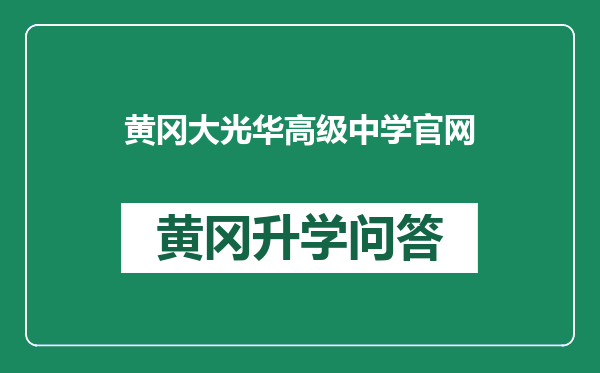 黄冈大光华高级中学官网

黄冈升学问答